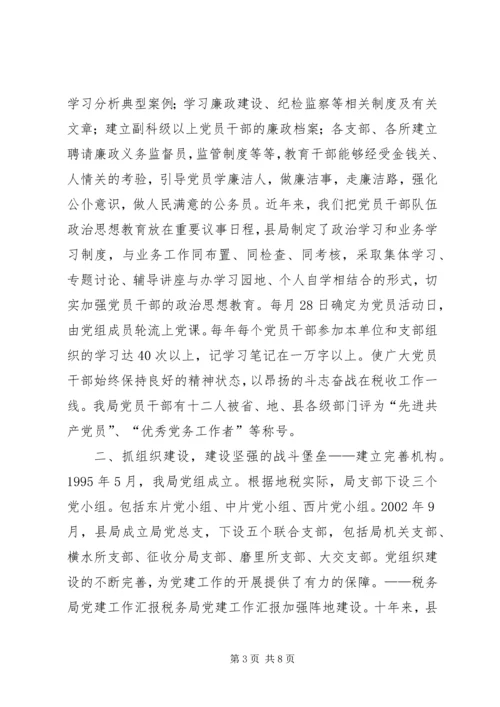 学习分析典型案例；学习廉政建设、纪检监察等相关制度及有关文章；建立副科级以上党员干部的廉政档案；各支部、各所建立聘请廉政义务监督员，监管制度等等，教育干部能够经受金钱关、人情关的考验，引导党员学廉洁人，做廉洁事，走廉洁路，强化公仆意识，做人民满意的公务员。近年来，我们把党员干部队伍政治思想教育放在重要议事日程，县局制定了政治学习和业务学习制度，与业务工作同布置、同检查、同考核，采取集体学习、专题讨论、辅导讲座与办学习园地、个人自学相结合的形式，切实加强党员干部的政治思想教育。每月28日确定为党员活动日，由党组成员轮流上党课。每年每个党员干部参加本单位和支部组织的学习达40次以上，记学习笔记在一万字以上。使广大党员干部始终保持良好的精神状态，以昂扬的斗志奋战在税收工作一线。我局党员干部有十二人被省、地、县各级部门评为“先进共产党员”、“优秀党务工作者”等称号。

二、抓组织建设，建设坚强的战斗堡垒——建立完善机构。1995年5月，我局党组成立。根据地税实际，局支部下设三个党小组。包括东片党小组、中片党小组、西片党小组。2002年9月，县局成立局党总支，下设五个联合支部，包括局机关支部、横水所支部、征收分局支部、磨里所支部、大交支部。党组织建设的不断完善，为党建工作的开展提供了有力的保障。——税务局党建工作汇报税务局党建工作汇报加强阵地建设。十年来，县

第3页 共8页